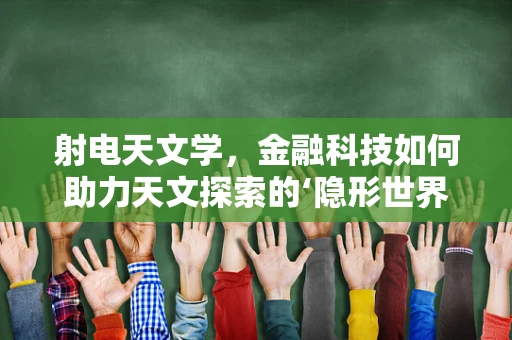 射电天文学，金融科技如何助力天文探索的‘隐形世界